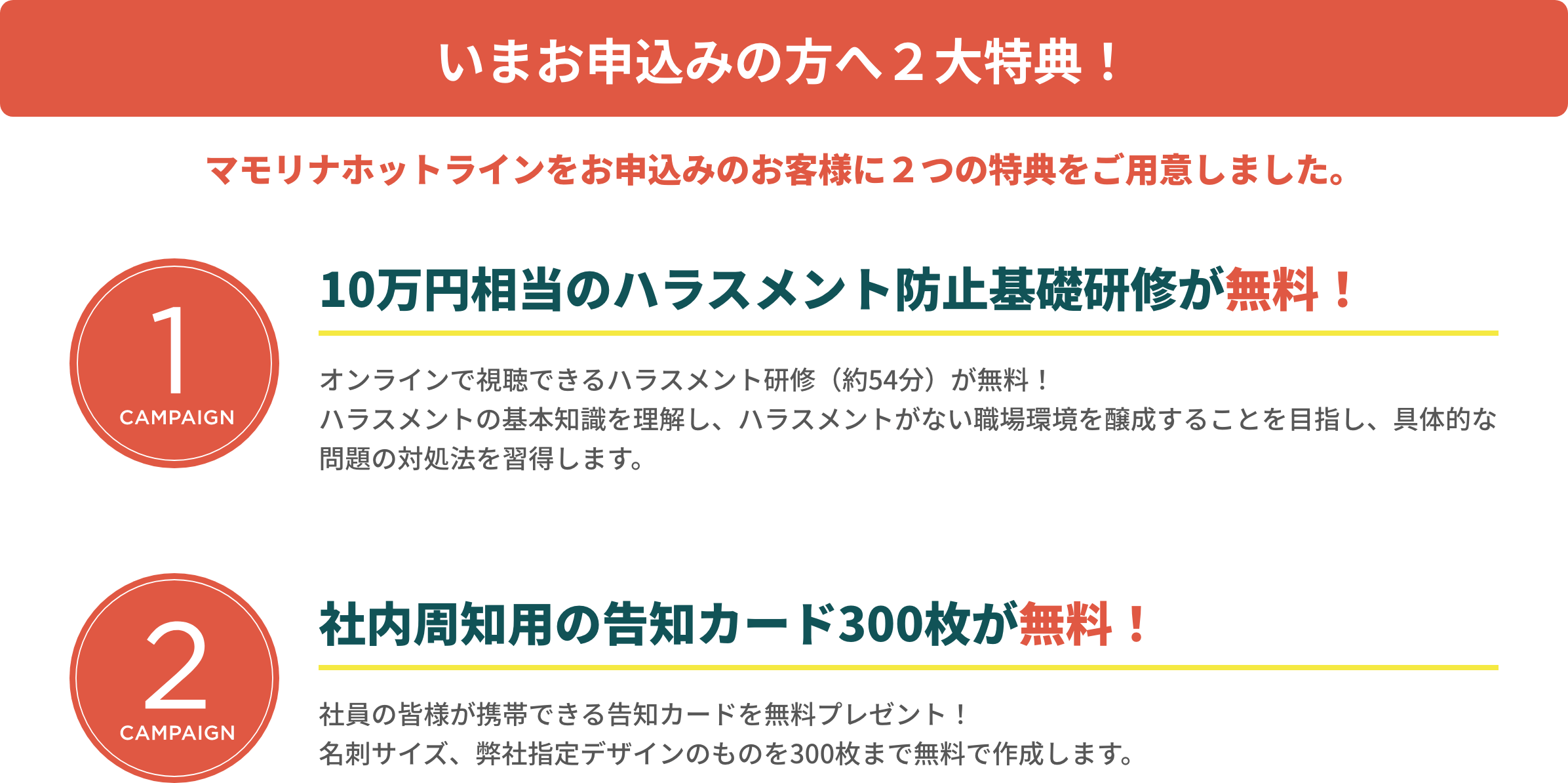 いまお申込みの方へ２大特典！

マモリナホットラインをお申込みのお客様に２つの特典をご用意しました。

1
CAMPAIGN

10万円相当のハラスメント防止基礎研修が無料！

オンラインで視聴できるハラスメント研修（約54分）が無料！
ハラスメントの基本知識を理解し、ハラスメントがない職場環境を醸成することを目指し、具体的な問題の対処法を習得します。

2
CAMPAIGN

社内周知用の告知カード300枚が無料！

社員の皆様が携帯できる告知カードを無料プレゼント！
名刺サイズ、弊社指定デザインのものを300枚まで無料で作成します。